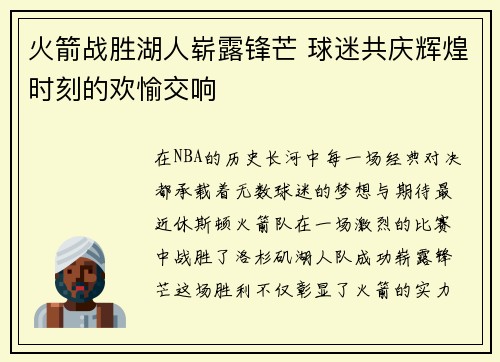 火箭战胜湖人崭露锋芒 球迷共庆辉煌时刻的欢愉交响

在NBA的历史长河中每一场经典对决都承载着无数球迷的梦想与期待最近休斯顿火箭队在一场激烈的比赛中战胜了洛杉矶湖人队成功崭露锋芒这场胜利不仅彰显了火箭的实力